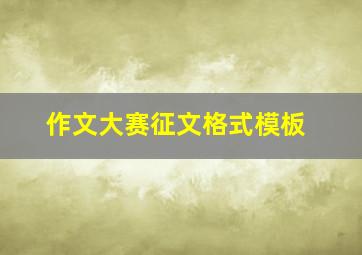 作文大赛征文格式模板